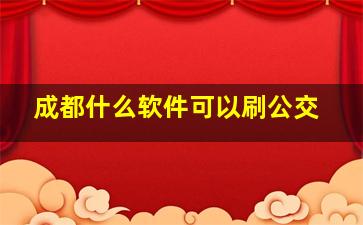 成都什么软件可以刷公交